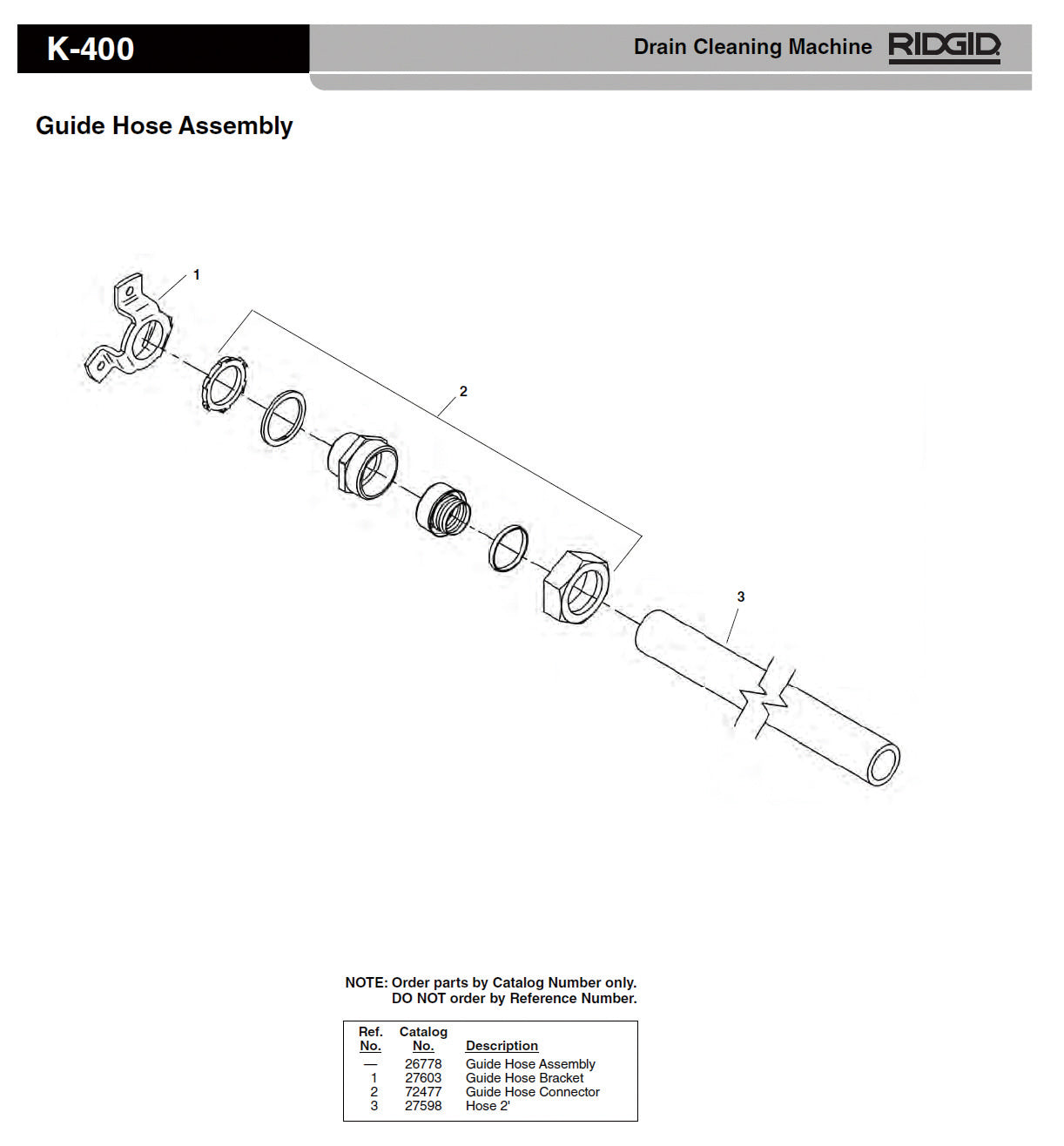 K-400

Drain Cleaning Machine RIDGID

Guide Hose Assembly

1

2

3

NOTE: Order parts by Catalog Number only.
DO NOT order by Reference Number.

| Ref. No. | Catalog No. | Description |
|---|---|---|
| — | 26778 | Guide Hose Assembly |
| 1 | 27603 | Guide Hose Bracket |
| 2 | 72477 | Guide Hose Connector |
| 3 | 27598 | Hose 2' |